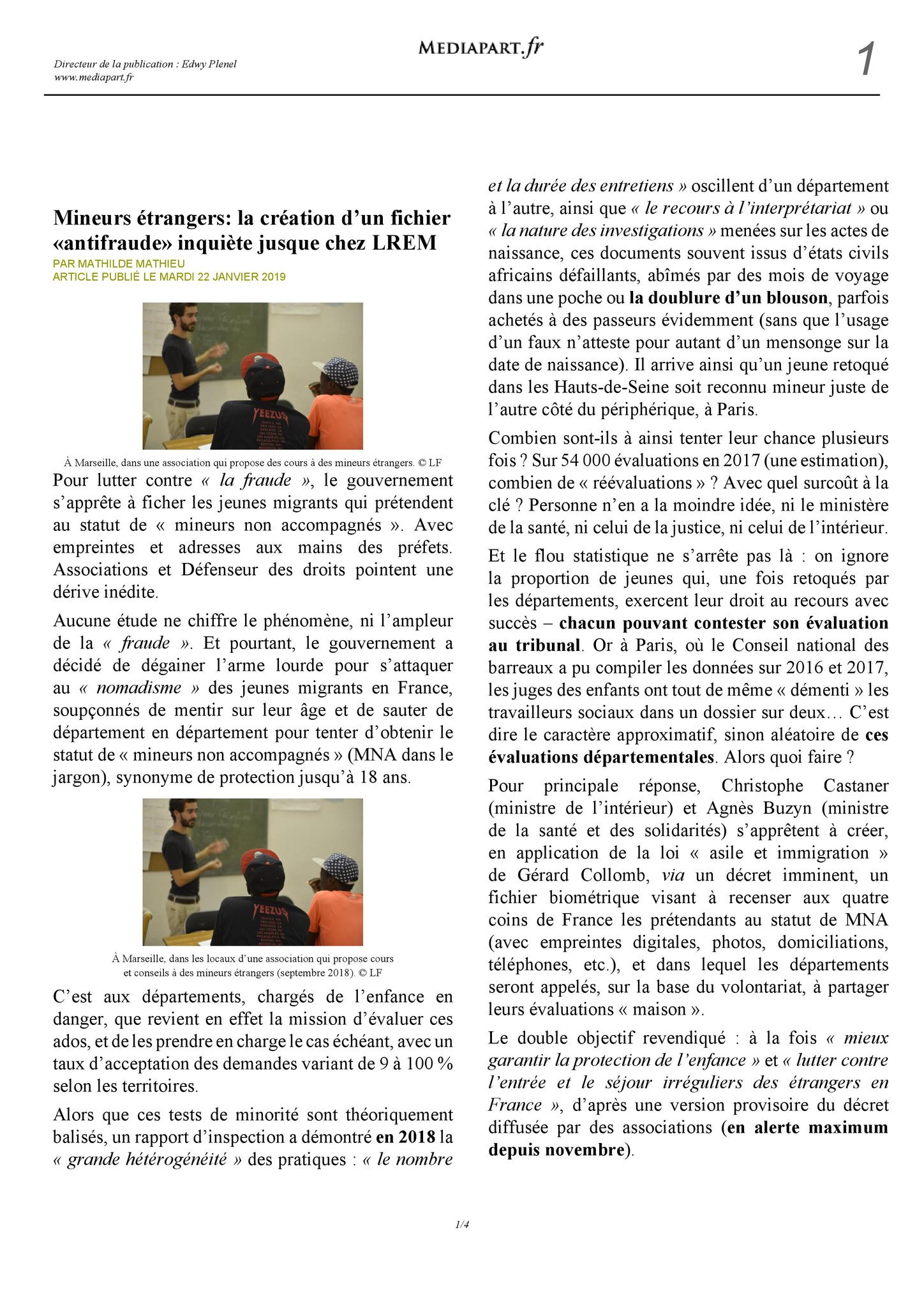 Directeur de la publication : Edwy Plenel
www.mediapart.fr

MEDIAPART.fr

1

Mineurs étrangers: la création d'un fichier «antifraude» inquiète jusque chez LREM
PAR MATHILDE MATHIEU
ARTICLE PUBLIÉ LE MARDI 22 JANVIER 2019

YEEZUS

À Marseille, dans une association qui propose des cours à des mineurs étrangers. © LF

Pour lutter contre « la fraude », le gouvernement s'apprête à ficher les jeunes migrants qui prétendent au statut de « mineurs non accompagnés ». Avec empreintes et adresses aux mains des préfets. Associations et Défenseur des droits pointent une dérive inédite.

Aucune étude ne chiffre le phénomène, ni l'ampleur de la « fraude ». Et pourtant, le gouvernement a décidé de dégainer l'arme lourde pour s'attaquer au « nomadisme » des jeunes migrants en France, soupçonnés de mentir sur leur âge et de sauter de département en département pour tenter d'obtenir le statut de « mineurs non accompagnés » (MNA dans le jargon), synonyme de protection jusqu'à 18 ans.

YEEZUS

À Marseille, dans les locaux d'une association qui propose cours et conseils à des mineurs étrangers (septembre 2018). © LF

C'est aux départements, chargés de l'enfance en danger, que revient en effet la mission d'évaluer ces ados, et de les prendre en charge le cas échéant, avec un taux d'acceptation des demandes variant de 9 à 100 % selon les territoires.

Alors que ces tests de minorité sont théoriquement balisés, un rapport d'inspection a démontré en 2018 la « grande hétérogénéité » des pratiques : « le nombre et la durée des entretiens » oscillent d'un département à l'autre, ainsi que « le recours à l'interprétariat » ou « la nature des investigations » menées sur les actes de naissance, ces documents souvent issus d'états civils africains défaillants, abîmés par des mois de voyage dans une poche ou la doublure d'un blouson, parfois achetés à des passeurs évidemment (sans que l'usage d'un faux n'atteste pour autant d'un mensonge sur la date de naissance). Il arrive ainsi qu'un jeune retoqué dans les Hauts-de-Seine soit reconnu mineur juste de l'autre côté du périphérique, à Paris.

Combien sont-ils à ainsi tenter leur chance plusieurs fois ? Sur 54 000 évaluations en 2017 (une estimation), combien de « réévaluations » ? Avec quel surcoût à la clé ? Personne n'en a la moindre idée, ni le ministère de la santé, ni celui de la justice, ni celui de l'intérieur.

Et le flou statistique ne s'arrête pas là : on ignore la proportion de jeunes qui, une fois retoqués par les départements, exercent leur droit au recours avec succès – chacun pouvant contester son évaluation au tribunal. Or à Paris, où le Conseil national des barreaux a pu compiler les données sur 2016 et 2017, les juges des enfants ont tout de même « démenti » les travailleurs sociaux dans un dossier sur deux… C'est dire le caractère approximatif, sinon aléatoire de ces évaluations départementales. Alors quoi faire ?

Pour principale réponse, Christophe Castaner (ministre de l'intérieur) et Agnès Buzyn (ministre de la santé et des solidarités) s'apprêtent à créer, en application de la loi « asile et immigration » de Gérard Collomb, via un décret imminent, un fichier biométrique visant à recenser aux quatre coins de France les prétendants au statut de MNA (avec empreintes digitales, photos, domiciliations, téléphones, etc.), et dans lequel les départements seront appelés, sur la base du volontariat, à partager leurs évaluations « maison ».

Le double objectif revendiqué : à la fois « mieux garantir la protection de l'enfance » et « lutter contre l'entrée et le séjour irréguliers des étrangers en France », d'après une version provisoire du décret diffusée par des associations (en alerte maximum depuis novembre).

1/4